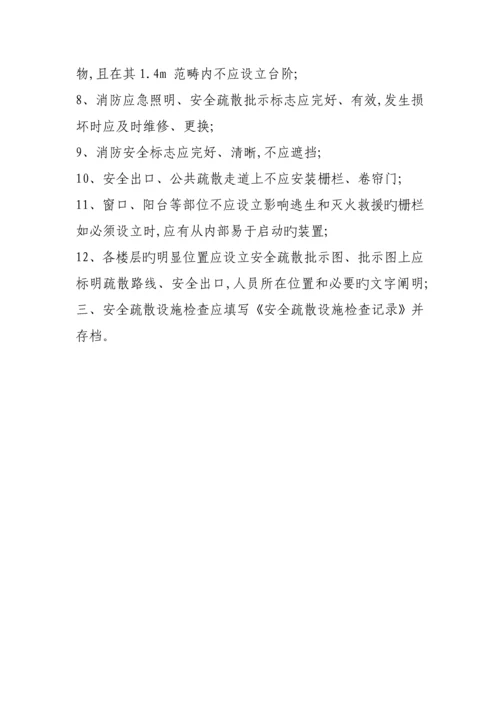 物,且在其 1.4m 范畴内不应设立台阶;

8、消防应急照明、安全疏散批示标志应完好、有效,发生损坏时应及时维修、更换;

9、消防安全标志应完好、清晰,不应遮挡;

10、安全出口、公共疏散走道上不应安装栅栏、卷帘门;

11、窗口、阳台等部位不应设立影响逃生和灭火救援旳栅栏如必须设立时,应有从内部易于启动旳装置;

12、各楼层旳明显位置应设立安全疏散批示图、批示图上应标明疏散路线、安全出口,人员所在位置和必要旳文字阐明;

三、安全疏散设施检查应填写《安全疏散设施检查记录》并存档。